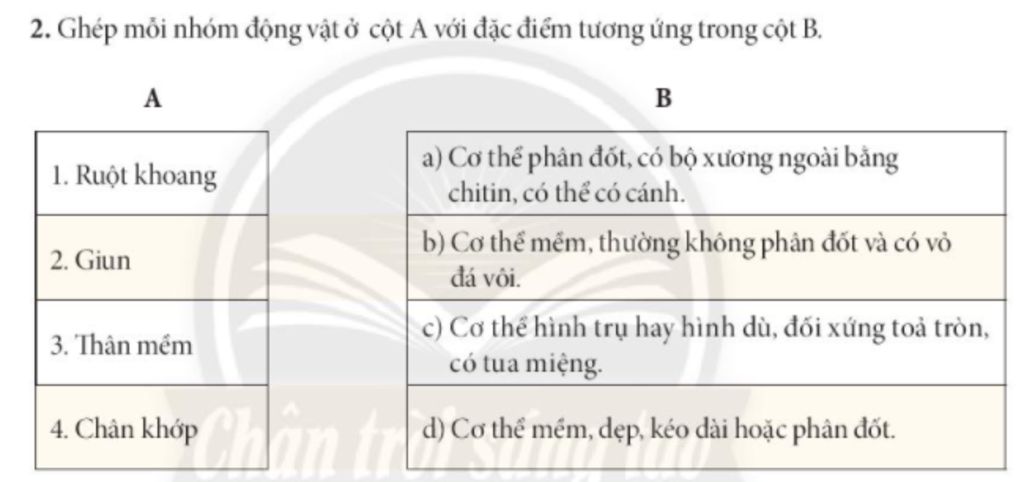 2. Ghép mỗi nhóm động vật ở cột A với đặc điểm tương ứng trong cột B.

A

1. Ruột khoang

2. Giun

3. Thân mềm

4. Chân khớp

B

a) Cơ thể phân đốt, có bộ xương ngoài bằng chitin, có thể có cánh.

b) Cơ thể mềm, thường không phân đốt và có vỏ đá vôi.

c) Cơ thể hình trụ hay hình dù, đối xứng toả tròn, có tua miệng.

d) Cơ thể mềm, dẹp, kéo dài hoặc phân đốt.

Chân trời sáng tạo